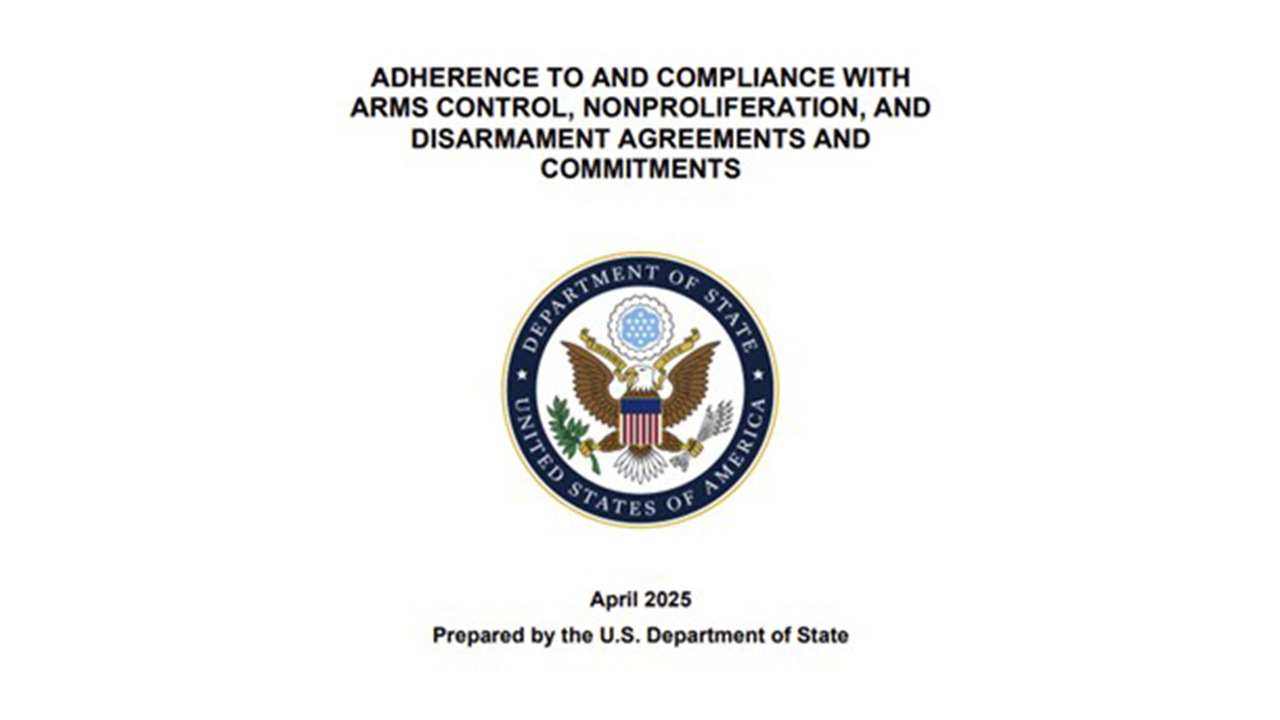 ADHERENCE TO AND COMPLIANCE WITH ARMS CONTROL, NONPROLIFERATION, AND DISARMAMENT AGREEMENTS AND COMMITMENTS

DEPARTMENT OF STATE
UNITED STATES OF AMERICA

April 2025

Prepared by the U.S. Department of State